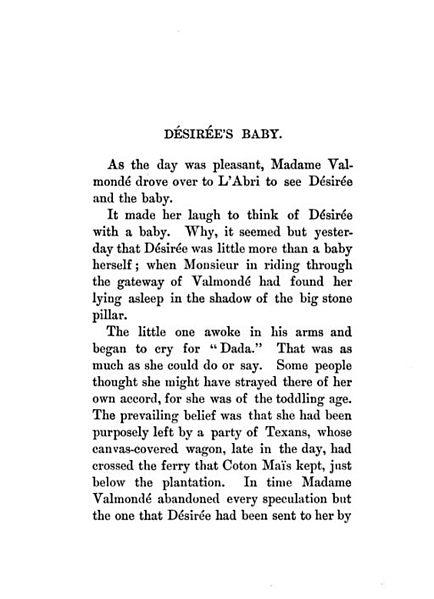 DÉSIRÉE'S BABY.

As the day was pleasant, Madame Valmondé drove over to L'Abri to see Désirée and the baby.

It made her laugh to think of Désirée with a baby. Why, it seemed but yesterday that Désirée was little more than a baby herself; when Monsieur in riding through the gateway of Valmondé had found her lying asleep in the shadow of the big stone pillar.

The little one awoke in his arms and began to cry for "Dada." That was as much as she could do or say. Some people thought she might have strayed there of her own accord, for she was of the toddling age. The prevailing belief was that she had been purposely left by a party of Texans, whose canvas-covered wagon, late in the day, had crossed the ferry that Coton Maïs kept, just below the plantation. In time Madame Valmondé abandoned every speculation but the one that Désirée had been sent to her by